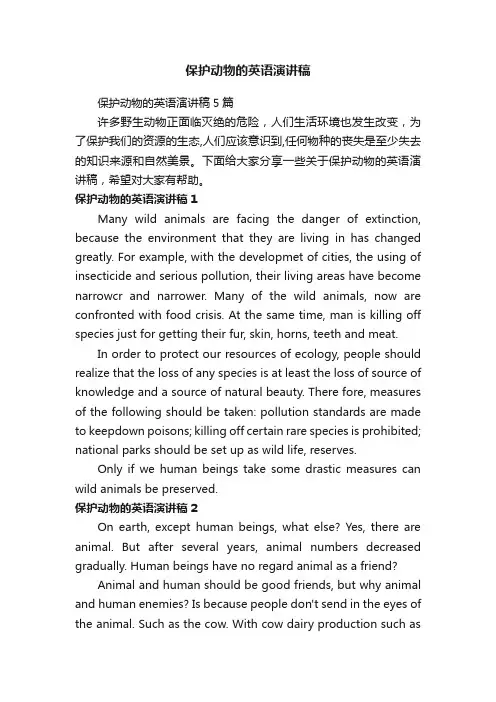 保护动物的英语演讲稿

保护动物的英语演讲稿5篇

许多野生动物正面临灭绝的危险，人们生活环境也发生改变，为了保护我们的资源的生态,人们应该意识到,任何物种的丧失是至少失去的知识来源和自然美景。下面给大家分享一些关于保护动物的英语演讲稿，希望对大家有帮助。

保护动物的英语演讲稿1

Many wild animals are facing the danger of extinction, because the environment that they are living in has changed greatly. For example, with the developmet of cities, the using of insecticide and serious pollution, their living areas have become narrowcr and narrower. Many of the wild animals, now are confronted with food crisis. At the same time, man is killing off species just for getting their fur, skin, horns, teeth and meat.

In order to protect our resources of ecology, people should realize that the loss of any species is at least the loss of source of knowledge and a source of natural beauty. There fore, measures of the following should be taken: pollution standards are made to keepdown poisons; killing off certain rare species is prohibited; national parks should be set up as wild life, reserves.

Only if we human beings take some drastic measures can wild animals be preserved.

保护动物的英语演讲稿2

On earth, except human beings, what else? Yes, there are animal. But after several years, animal numbers decreased gradually. Human beings have no regard animal as a friend?

Animal and human should be good friends, but why animal and human enemies? Is because people don't send in the eyes of the animal. Such as the cow. With cow dairy production such as